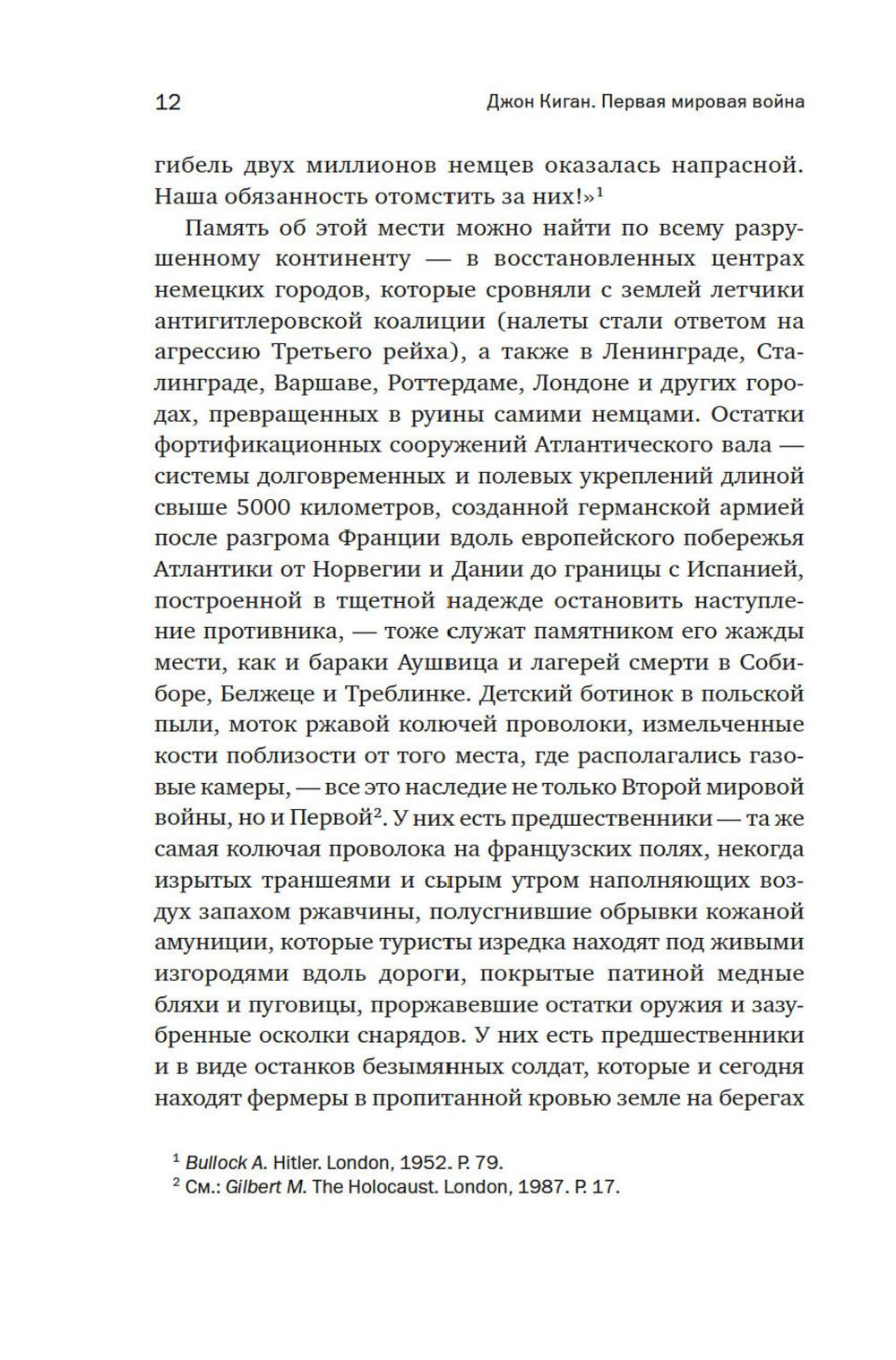 12 Джон Киган. Первая мировая война

гибель двух миллионов немцев оказалась напрасной. Наша обязанность отомстить за них!»$^1$

Память об этой мести можно найти по всему разрушенному континенту — в восстановленных центрах немецких городов, которые сровняли с землей летчики антигитлеровской коалиции (налеты стали ответом на агрессию Третьего рейха), а также в Ленинграде, Сталинграде, Варшаве, Роттердаме, Лондоне и других городах, превращенных в руины самими немцами. Остатки фортификационных сооружений Атлантического вала — системы долговременных и полевых укреплений длиной свыше 5000 километров, созданной германской армией после разгрома Франции вдоль европейского побережья Атлантики от Норвегии и Дании до границы с Испанией, построенной в тщетной надежде остановить наступление противника, — тоже служат памятником его жажды мести, как и бараки Аушвица и лагерей смерти в Собиборе, Белжеце и Треблинке. Детский ботинок в польской пыли, моток ржавой колючей проволоки, измельченные кости поблизости от того места, где располагались газовые камеры, — все это наследие не только Второй мировой войны, но и Первой$^2$. У них есть предшественники — та же самая колючая проволока на французских полях, некогда изрытых траншеями и сырым утром наполняющих воздух запахом ржавчины, полусгнившие обрывки кожаной амуниции, которые туристы изредка находят под живыми изгородями вдоль дороги, покрытые патиной медные бляхи и пуговицы, проржавевшие остатки оружия и зазубренные осколки снарядов. У них есть предшественники и в виде останков безымянных солдат, которые и сегодня находят фермеры в пропитанной кровью земле на берегах

$^1$ Bullock A. Hitler. London, 1952. P. 79.
$^2$ См.: Gilbert M. The Holocaust. London, 1987. P. 17.